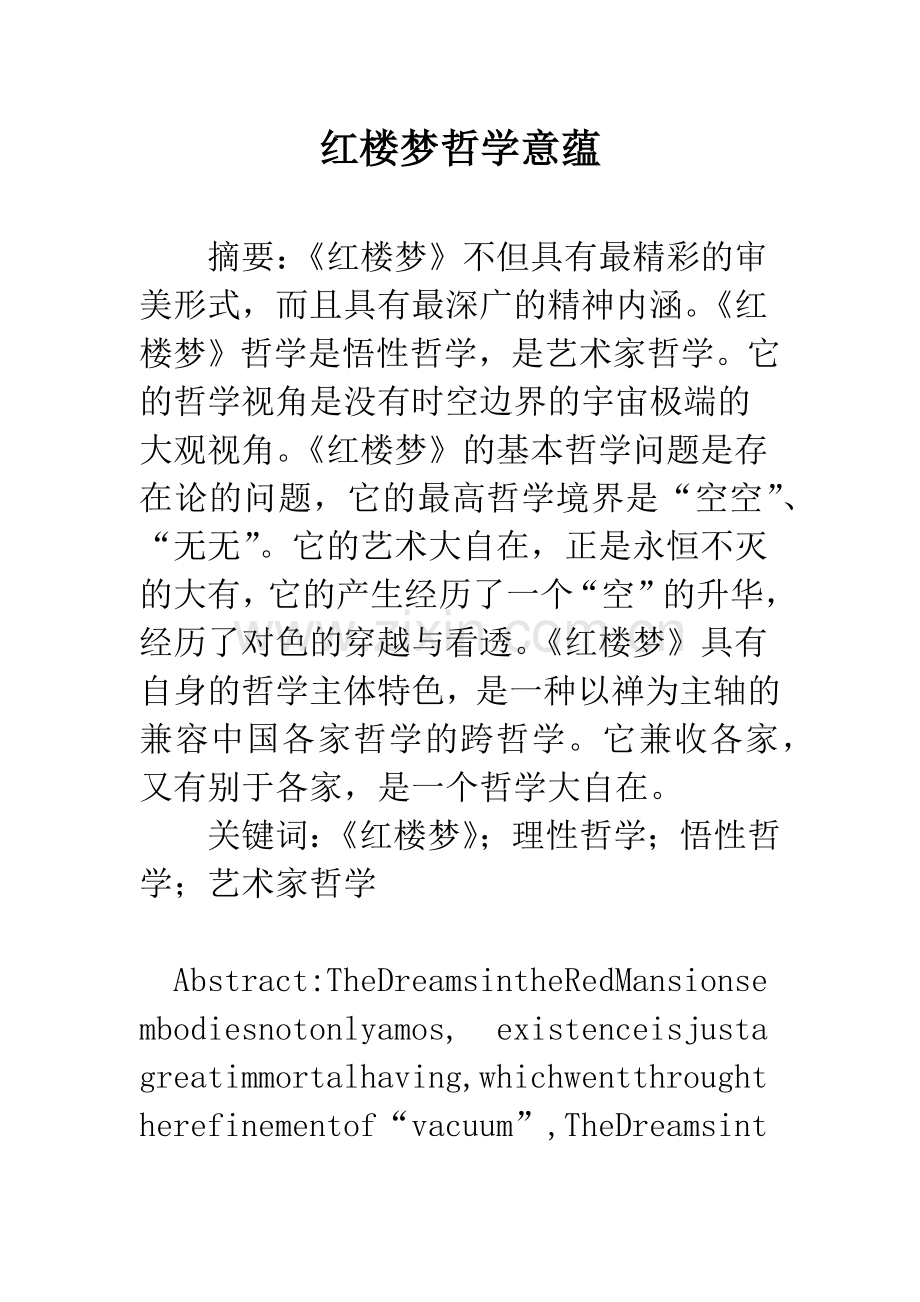 红楼梦哲学意蕴

摘要：《红楼梦》不但具有最精彩的审美形式，而且具有最深广的精神内涵。《红楼梦》哲学是悟性哲学，是艺术家哲学。它的哲学视角是没有时空边界的宇宙极端的大观视角。《红楼梦》的基本哲学问题是存在论的问题，它的最高哲学境界是“空空”、“无无”。它的艺术大自在，正是永恒不灭的大有，它的产生经历了一个“空”的升华，经历了对色的穿越与看透。《红楼梦》具有自身的哲学主体特色，是一种以禅为主轴的兼容中国各家哲学的跨哲学。它兼收各家，又有别于各家，是一个哲学大自在。

关键词：《红楼梦》；理性哲学；悟性哲学；艺术家哲学

Abstract:TheDreamsintheRedMansionsembodiesnotonlyamos, existenceisjustagreatimmortalhaving,whichwentthroughtherefinementof“vacuum”,TheDreamsint